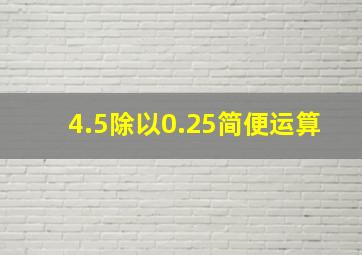 4.5除以0.25简便运算